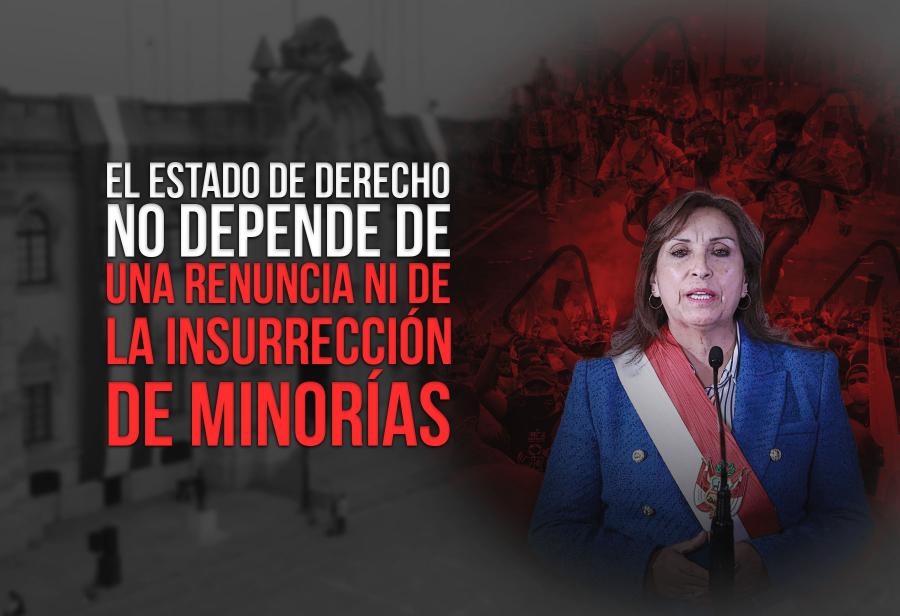 EL ESTADO DE DERECHO NO DEPENDE DE UNA RENUNCIA NI DE LA INSURRECCIÓN DE MINORÍAS